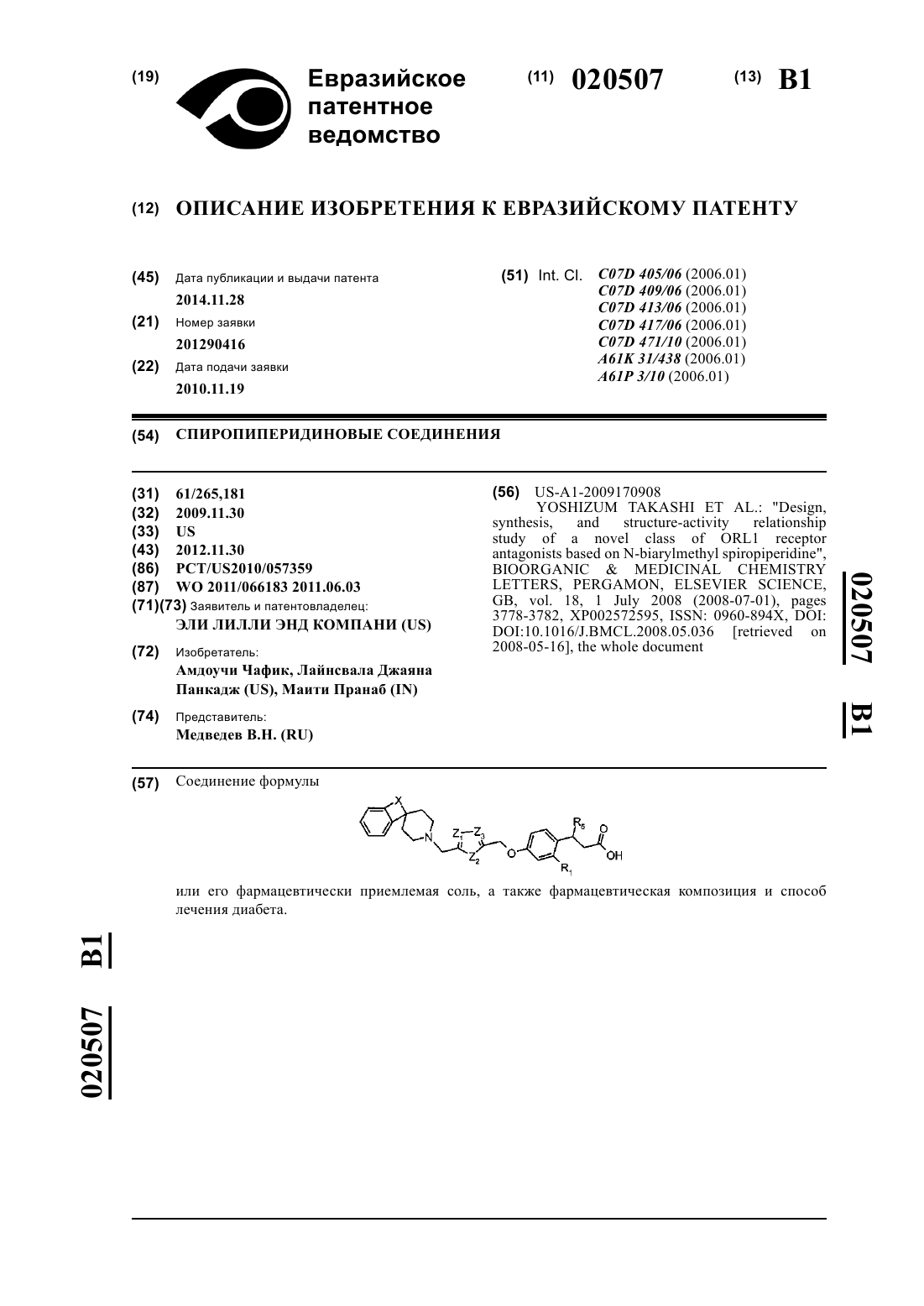 (19) Евразийское патентное ведомство

(11) 020507 (13) B1

(12) ОПИСАНИЕ ИЗОБРЕТЕНИЯ К ЕВРАЗИЙСКОМУ ПАТЕНТУ

(45) Дата публикации и выдачи патента
2014.11.28

(21) Номер заявки
201290416

(22) Дата подачи заявки
2010.11.19

(51) Int. Cl. C07D 405/06 (2006.01)
C07D 409/06 (2006.01)
C07D 413/06 (2006.01)
C07D 417/06 (2006.01)
C07D 471/10 (2006.01)
A61K 31/438 (2006.01)
A61P 3/10 (2006.01)

(54) СПИРОПИПЕРИДИНОВЫЕ СОЕДИНЕНИЯ

(31) 61/265,181
(32) 2009.11.30
(33) US
(43) 2012.11.30
(86) PCT/US2010/057359
(87) WO 2011/066183 2011.06.03
(71)(73) Заявитель и патентовладелец:
ЭЛИ ЛИЛЛИ ЭНД КОМПАНИ (US)

(72) Изобретатель:
Амдоучи Чафик, Лайнсвала Джаяна Панкадж (US), Маити Пранаб (IN)

(74) Представитель:
Медведев В.Н. (RU)

(56) US-A1-2009170908
YOSHIZUM TAKASHI ET AL.: "Design, synthesis, and structure-activity relationship study of a novel class of ORL1 receptor antagonists based on N-biarylmethyl spiropiperidine", BIOORGANIC & MEDICINAL CHEMISTRY LETTERS, PERGAMON, ELSEVIER SCIENCE, GB, vol. 18, 1 July 2008 (2008-07-01), pages 3778-3782, XP002572595, ISSN: 0960-894X, DOI: DOI:10.1016/J.BMCL.2008.05.036 [retrieved on 2008-05-16], the whole document

020507 B1

(57) Соединение формулы

X N $Z_1$ $Z_3$ $Z_2$ O $R_5$ O OH $R_1$

или его фармацевтически приемлемая соль, а также фармацевтическая композиция и способ лечения диабета.

020507 B1